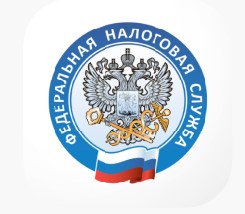 ФЕДЕРАЛЬНАЯ НАЛОГОВАЯ СЛУЖБА